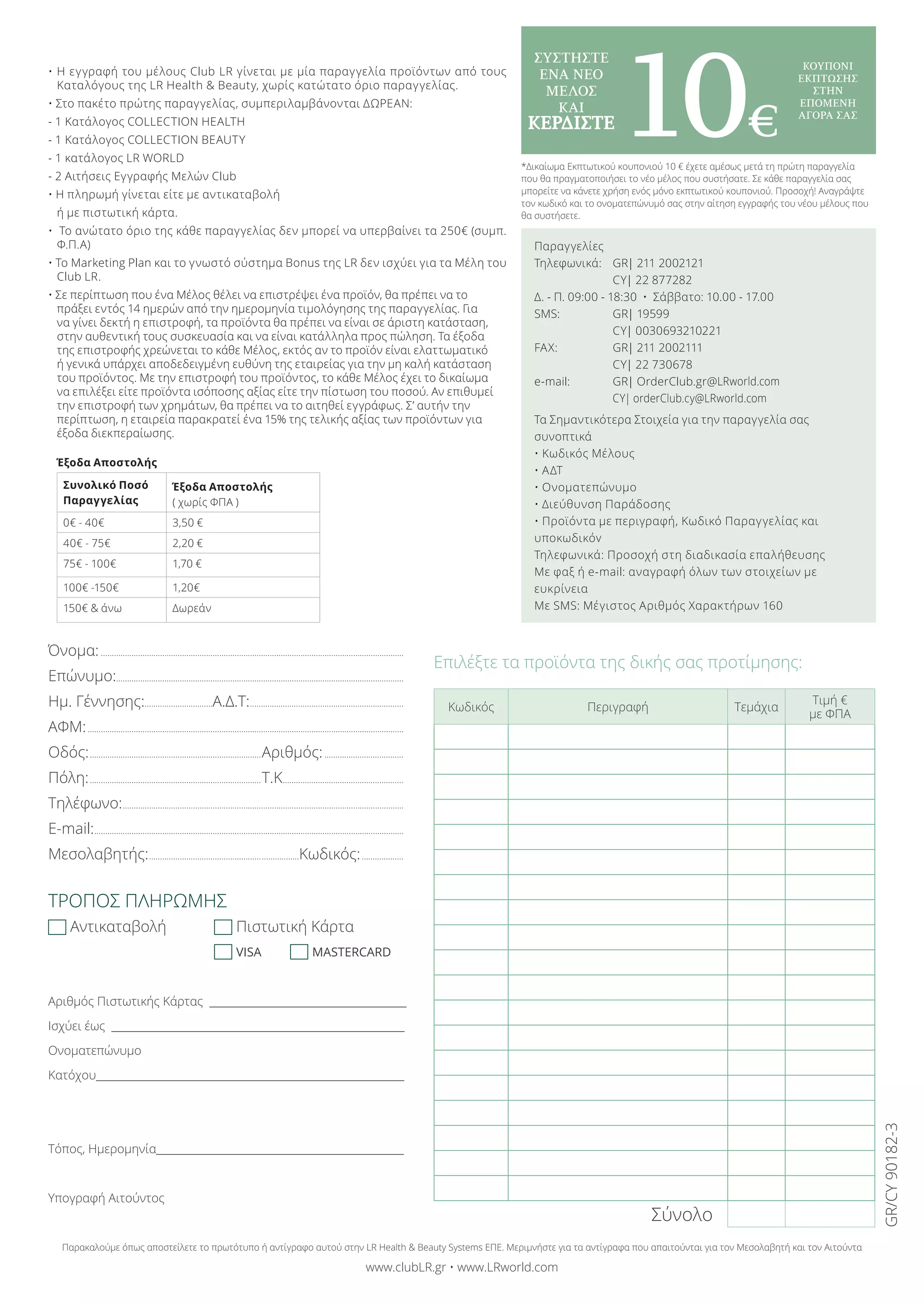 • Η εγγραφή του μέλους Club LR γίνεται με μία παραγγελία προϊόντων από τους Καταλόγους της LR Health & Beauty, χωρίς κατώτατο όριο παραγγελίας.
• Στο πακέτο πρώτης παραγγελίας, συμπεριλαμβάνονται ΔΩΡΕΑΝ:
- 1 Κατάλογος COLLECTION HEALTH
- 1 Κατάλογος COLLECTION BEAUTY
- 1 κατάλογος LR WORLD
- 2 Αιτήσεις Εγγραφής Μελών Club
• Η πληρωμή γίνεται είτε με αντικαταβολή ή με πιστωτική κάρτα.
• Το ανώτατο όριο της κάθε παραγγελίας δεν μπορεί να υπερβαίνει τα 250€ (συμπ. Φ.Π.Α)
• Το Marketing Plan και το γνωστό σύστημα Bonus της LR δεν ισχύει για τα Μέλη του Club LR.
• Σε περίπτωση που ένα Μέλος θέλει να επιστρέψει ένα προϊόν, θα πρέπει να το πράξει εντός 14 ημερών από την ημερομηνία τιμολόγησης της παραγγελίας. Για να γίνει δεκτή η επιστροφή, τα προϊόντα θα πρέπει να είναι σε άριστη κατάσταση, στην αυθεντική τους συσκευασία και να είναι κατάλληλα προς πώληση. Τα έξοδα της επιστροφής χρεώνεται το κάθε Μέλος, εκτός αν το προϊόν είναι ελαττωματικό ή γενικά υπάρχει αποδεδειγμένη ευθύνη της εταιρείας για την μη καλή κατάσταση του προϊόντος. Με την επιστροφή του προϊόντος, το κάθε Μέλος έχει το δικαίωμα να επιλέξει είτε προϊόντα ισόποσης αξίας είτε την πίστωση του ποσού. Αν επιθυμεί την επιστροφή των χρημάτων, θα πρέπει να το αιτηθεί εγγράφως. Σ' αυτήν την περίπτωση, η εταιρεία παρακρατεί ένα 15% της τελικής αξίας των προϊόντων για έξοδα διεκπεραίωσης.

Έξοδα Αποστολής

| Συνολικό Ποσό Παραγγελίας | Έξοδα Αποστολής ( χωρίς ΦΠΑ ) |
|---|---|
| 0€ - 40€ | 3,50 € |
| 40€ - 75€ | 2,20 € |
| 75€ - 100€ | 1,70 € |
| 100€ -150€ | 1,20€ |
| 150€ & άνω | Δωρεάν |

ΣΥΣΤΗΣΤΕ ΕΝΑ ΝΕΟ ΜΕΛΟΣ ΚΑΙ ΚΕΡΔΙΣΤΕ 10€ ΚΟΥΠΟΝΙ ΕΚΠΤΩΣΗΣ ΣΤΗΝ ΕΠΟΜΕΝΗ ΑΓΟΡΑ ΣΑΣ

*Δικαίωμα Εκπτωτικού κουπονιού 10 € έχετε αμέσως μετά τη πρώτη παραγγελία που θα πραγματοποιήσει το νέο μέλος που συστήσατε. Σε κάθε παραγγελία σας μπορείτε να κάνετε χρήση ενός μόνο εκπτωτικού κουπονιού. Προσοχή! Αναγράψτε τον κωδικό και το ονοματεπώνυμό σας στην αίτηση εγγραφής του νέου μέλους που θα συστήσετε.

Παραγγελίες
Τηλεφωνικά: GR| 211 2002121
CY| 22 877282
Δ. - Π. 09:00 - 18:30 • Σάββατο: 10.00 - 17.00
SMS: GR| 19599
CY| 0030693210221
FAX: GR| 211 2002111
CY| 22 730678
e-mail: GR| OrderClub.gr@LRworld.com
CY| orderClub.cy@LRworld.com
Τα Σημαντικότερα Στοιχεία για την παραγγελία σας συνοπτικά
• Κωδικός Μέλους
• ΑΔΤ
• Ονοματεπώνυμο
• Διεύθυνση Παράδοσης
• Προϊόντα με περιγραφή, Κωδικό Παραγγελίας και υποκωδικόν
Τηλεφωνικά: Προσοχή στη διαδικασία επαλήθευσης
Με φαξ ή e-mail: αναγραφή όλων των στοιχείων με ευκρίνεια
Με SMS: Μέγιστος Αριθμός Χαρακτήρων 160

Όνομα:
Επώνυμο:
Ημ. Γέννησης: Α.Δ.Τ:
ΑΦΜ:
Οδός: Αριθμός:
Πόλη: Τ.Κ
Τηλέφωνο:
E-mail:
Μεσολαβητής: Κωδικός:

ΤΡΟΠΟΣ ΠΛΗΡΩΜΗΣ
Αντικαταβολή Πιστωτική Κάρτα
VISA MASTERCARD

Αριθμός Πιστωτικής Κάρτας
Ισχύει έως
Ονοματεπώνυμο
Κατόχου

Τόπος, Ημερομηνία

Υπογραφή Αιτούντος

Επιλέξτε τα προϊόντα της δικής σας προτίμησης:

| Κωδικός | Περιγραφή | Τεμάχια | Τιμή € με ΦΠΑ |
|---|---|---|---|
| | | | |

Σύνολο

GR/CY 90182-3

Παρακαλούμε όπως αποστείλετε το πρωτότυπο ή αντίγραφο αυτού στην LR Health & Beauty Systems ΕΠΕ. Μεριμνήστε για τα αντίγραφα που απαιτούνται για τον Μεσολαβητή και τον Αιτούντα

www.clubLR.gr • www.LRworld.com